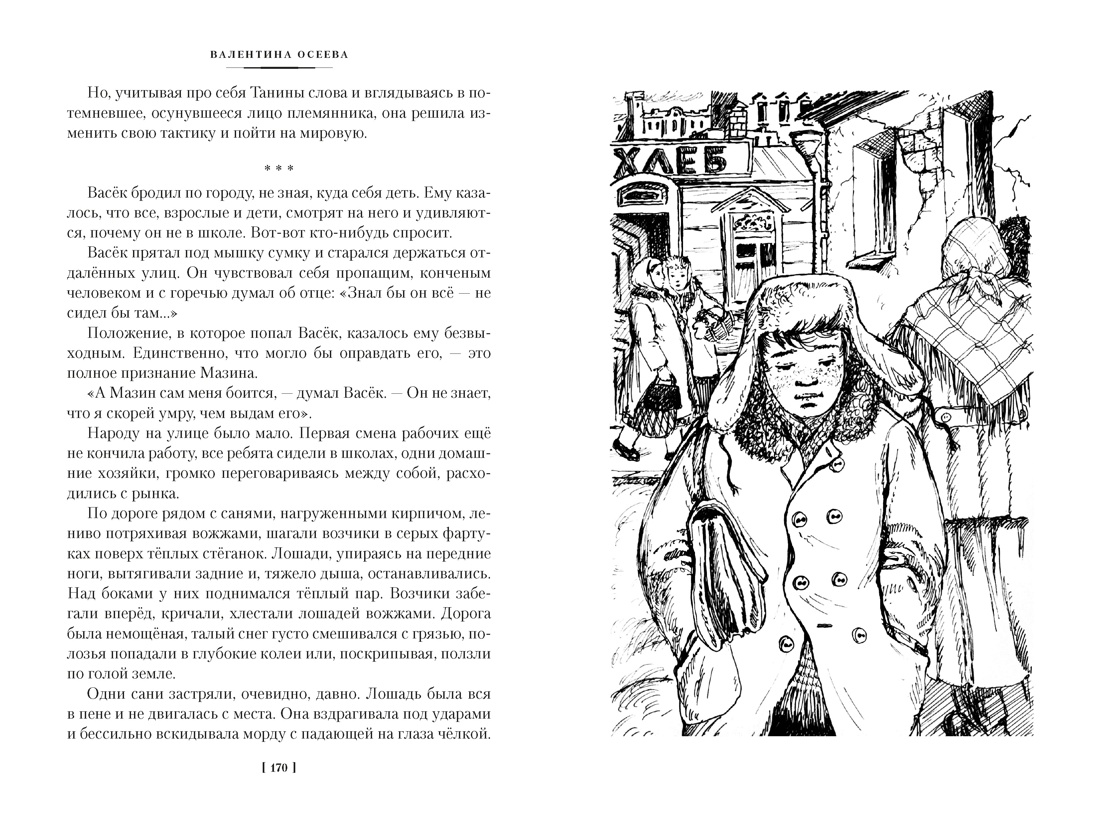 ВАЛЕНТИНА ОСЕЕВА

Но, учитывая про себя Танины слова и вглядываясь в потемневшее, осунувшееся лицо племянника, она решила изменить свою тактику и пойти на мировую.

* * *

Васёк бродил по городу, не зная, куда себя деть. Ему казалось, что все, взрослые и дети, смотрят на него и удивляются, почему он не в школе. Вот-вот кто-нибудь спросит.

Васёк прятал под мышку сумку и старался держаться отдалённых улиц. Он чувствовал себя пропащим, конченым человеком и с горечью думал об отце: «Знал бы он всё — не сидел бы там...»

Положение, в которое попал Васёк, казалось ему безвыходным. Единственно, что могло бы оправдать его, — это полное признание Мазина.

«А Мазин сам меня боится, — думал Васёк. — Он не знает, что я скорей умру, чем выдам его».

Народу на улице было мало. Первая смена рабочих ещё не кончила работу, все ребята сидели в школах, одни домашние хозяйки, громко переговариваясь между собой, расходились с рынка.

По дороге рядом с санями, нагруженными кирпичом, лениво потряхивая вожжами, шагали возчики в серых фартуках поверх тёплых стёганок. Лошади, упираясь на передние ноги, вытягивали задние и, тяжело дыша, останавливались. Над боками у них поднимался тёплый пар. Возчики забегали вперёд, кричали, хлестали лошадей вожжами. Дорога была немощёная, талый снег густо смешивался с грязью, полозья попадали в глубокие колеи или, поскрипывая, ползли по голой земле.

Одни сани застряли, очевидно, давно. Лошадь была вся в пене и не двигалась с места. Она вздрагивала под ударами и бессильно вскидывала морду с падающей на глаза чёлкой.

[ 170 ]

ХЛЕБ